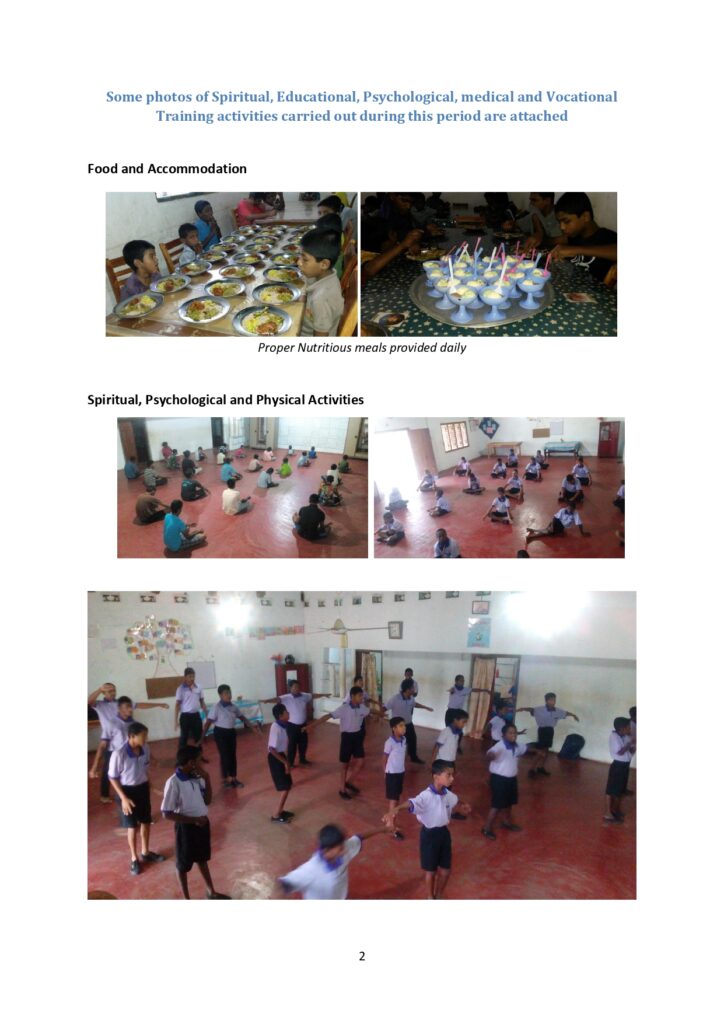 Some photos of Spiritual, Educational, Psychological, medical and Vocational Training activities carried out during this period are attached

Food and Accommodation

Proper Nutritious meals provided daily

Spiritual, Psychological and Physical Activities

2